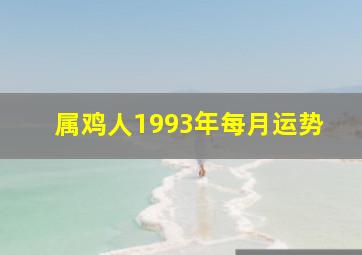 属鸡人1993年每月运势